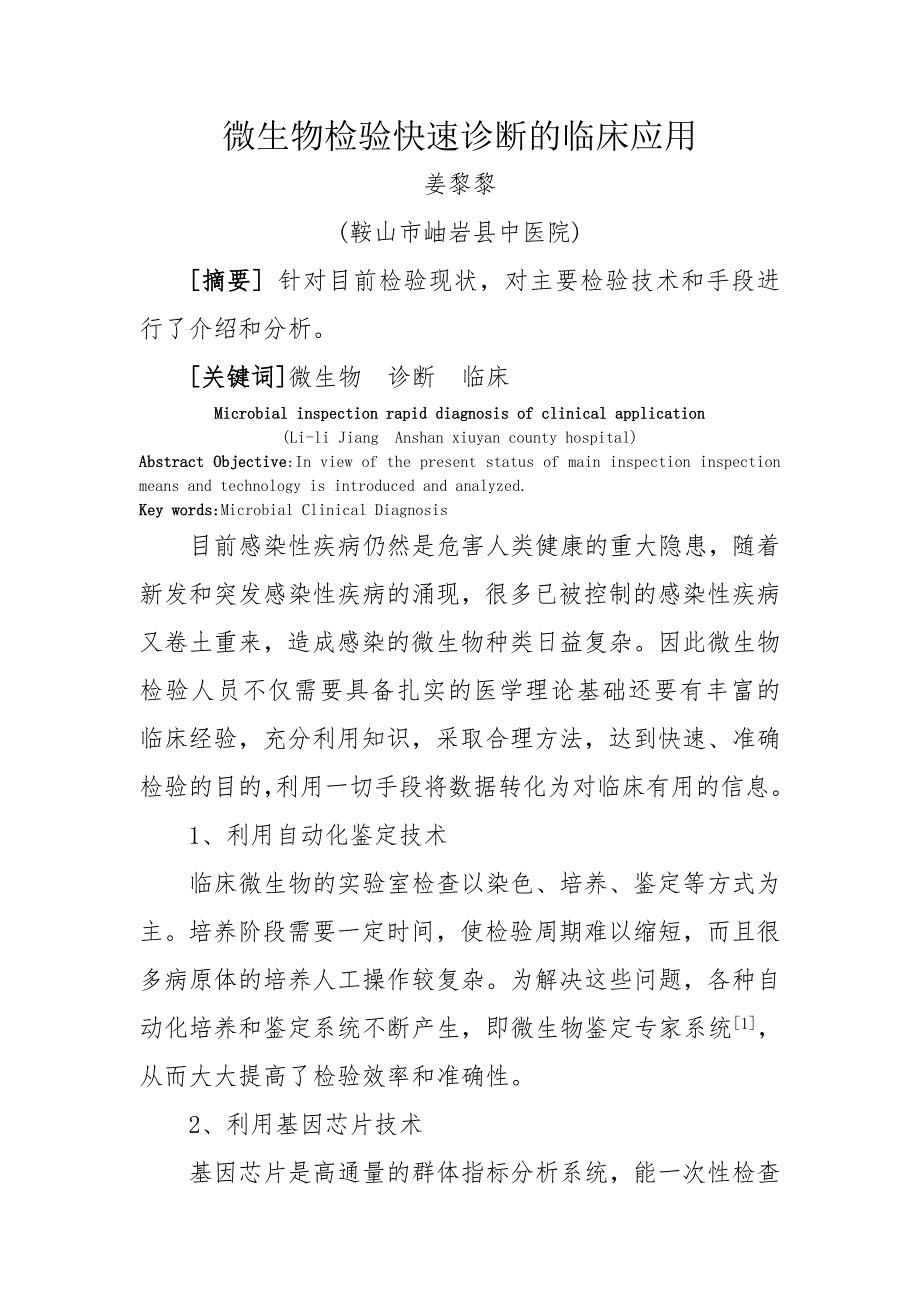 微生物检验快速诊断的临床应用

姜黎黎

(鞍山市岫岩县中医院)

[摘要] 针对目前检验现状，对主要检验技术和手段进行了介绍和分析。

[关键词]微生物　诊断　临床

Microbial inspection rapid diagnosis of clinical application

(Li-li Jiang　Anshan xiuyan county hospital)

Abstract Objective:In view of the present status of main inspection inspection means and technology is introduced and analyzed.

Key words:Microbial Clinical Diagnosis

目前感染性疾病仍然是危害人类健康的重大隐患，随着新发和突发感染性疾病的涌现，很多已被控制的感染性疾病又卷土重来，造成感染的微生物种类日益复杂。因此微生物检验人员不仅需要具备扎实的医学理论基础还要有丰富的临床经验，充分利用知识，采取合理方法，达到快速、准确检验的目的,利用一切手段将数据转化为对临床有用的信息。

1、利用自动化鉴定技术

临床微生物的实验室检查以染色、培养、鉴定等方式为主。培养阶段需要一定时间，使检验周期难以缩短，而且很多病原体的培养人工操作较复杂。为解决这些问题，各种自动化培养和鉴定系统不断产生，即微生物鉴定专家系统$^{[1]}$，从而大大提高了检验效率和准确性。

2、利用基因芯片技术

基因芯片是高通量的群体指标分析系统，能一次性检查